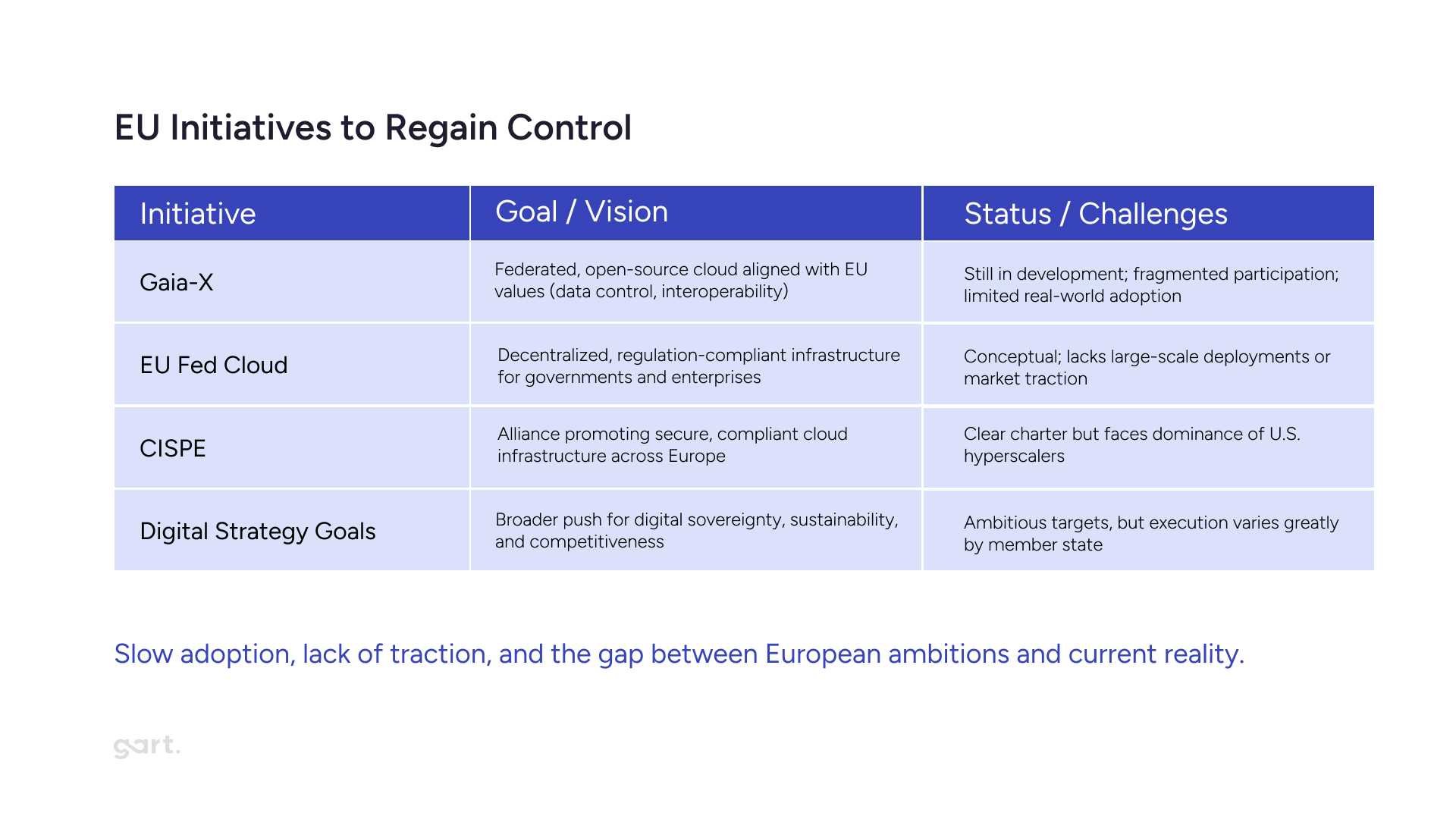 EU Initiatives to Regain Control

| Initiative | Goal / Vision | Status / Challenges |
|---|---|---|
| Gaia-X | Federated, open-source cloud aligned with EU values (data control, interoperability) | Still in development; fragmented participation; limited real-world adoption |
| EU Fed Cloud | Decentralized, regulation-compliant infrastructure for governments and enterprises | Conceptual; lacks large-scale deployments or market traction |
| CISPE | Alliance promoting secure, compliant cloud infrastructure across Europe | Clear charter but faces dominance of U.S. hyperscalers |
| Digital Strategy Goals | Broader push for digital sovereignty, sustainability, and competitiveness | Ambitious targets, but execution varies greatly by member state |

Slow adoption, lack of traction, and the gap between European ambitions and current reality.

gart.